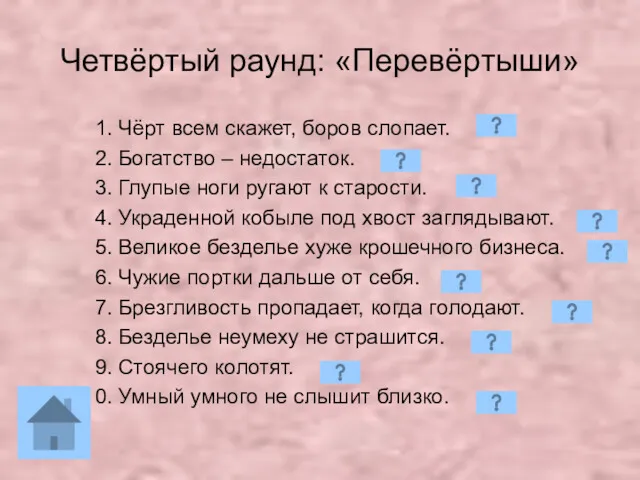 Четвёртый раунд: «Перевёртыши»

1. Чёрт всем скажет, боров слопает. ?
2. Богатство – недостаток. ?
3. Глупые ноги ругают к старости. ?
4. Украденной кобыле под хвост заглядывают. ?
5. Великое безделье хуже крошечного бизнеса. ?
6. Чужие портки дальше от себя. ?
7. Брезгливость пропадает, когда голодают. ?
8. Безделье неумеху не страшится. ?
9. Стоячего колотят. ?
0. Умный умного не слышит близко. ?